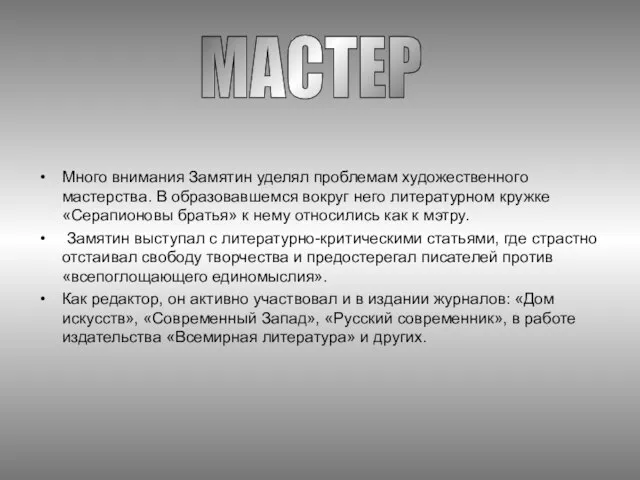 МАСТЕР

• Много внимания Замятин уделял проблемам художественного мастерства. В образовавшемся вокруг него литературном кружке «Серапионовы братья» к нему относились как к мэтру.

• Замятин выступал с литературно-критическими статьями, где страстно отстаивал свободу творчества и предостерегал писателей против «всепоглощающего единомыслия».

• Как редактор, он активно участвовал и в издании журналов: «Дом искусств», «Современный Запад», «Русский современник», в работе издательства «Всемирная литература» и других.